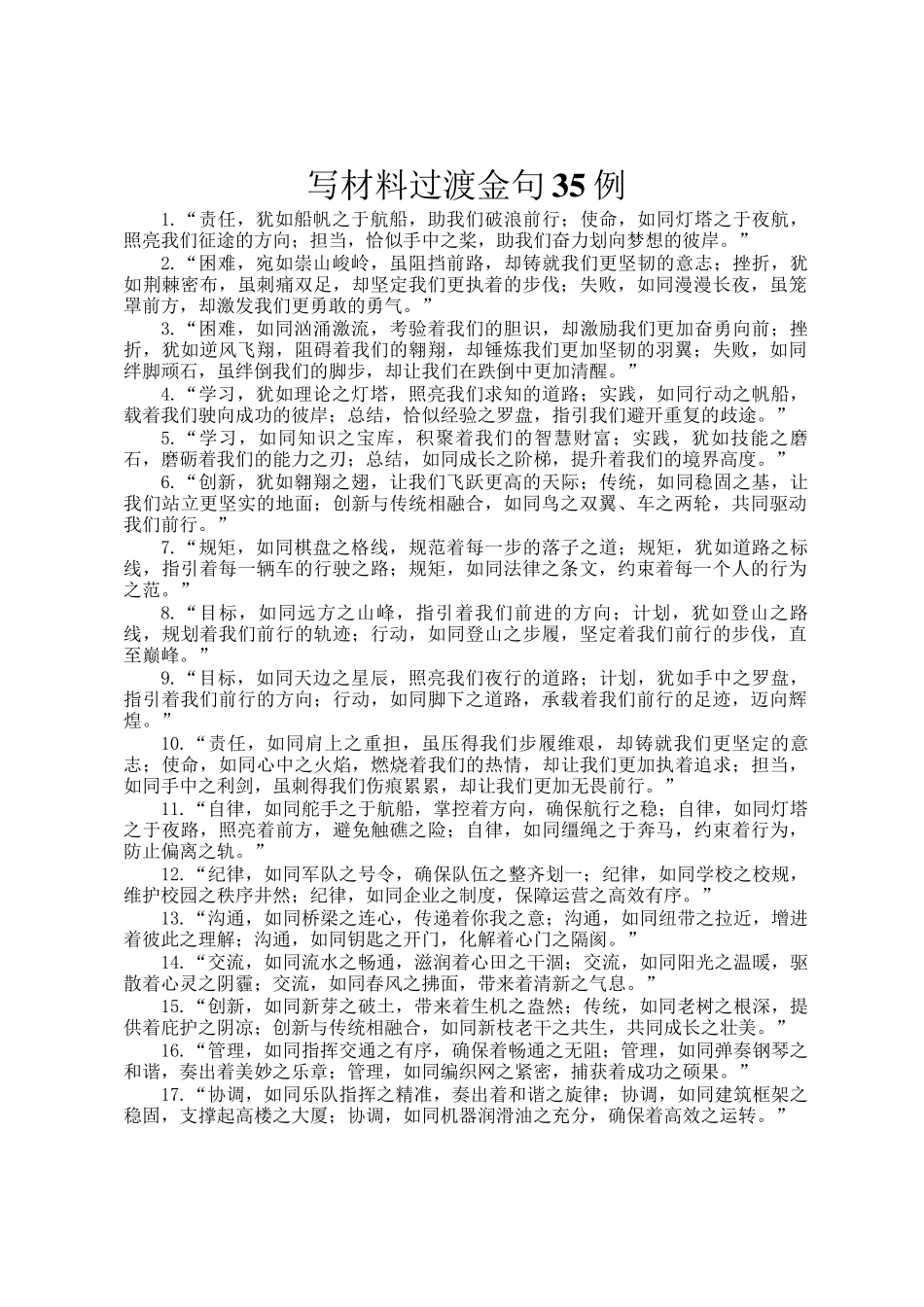 写材料过渡金句35例

1.“责任，犹如船帆之于航船，助我们破浪前行；使命，如同灯塔之于夜航，照亮我们征途的方向；担当，恰似手中之桨，助我们奋力划向梦想的彼岸。”

2.“困难，宛如崇山峻岭，虽阻挡前路，却铸就我们更坚韧的意志；挫折，犹如荆棘密布，虽刺痛双足，却坚定我们更执着的步伐；失败，如同漫漫长夜，虽笼罩前方，却激发我们更勇敢的勇气。”

3.“困难，如同汹涌激流，考验着我们的胆识，却激励我们更加奋勇向前；挫折，犹如逆风飞翔，阻碍着我们的翱翔，却锤炼我们更加坚韧的羽翼；失败，如同绊脚顽石，虽绊倒我们的脚步，却让我们在跌倒中更加清醒。”

4.“学习，犹如理论之灯塔，照亮我们求知的道路；实践，如同行动之帆船，载着我们驶向成功的彼岸；总结，恰似经验之罗盘，指引我们避开重复的歧途。”

5.“学习，如同知识之宝库，积聚着我们的智慧财富；实践，犹如技能之磨石，磨砺着我们的能力之刃；总结，如同成长之阶梯，提升着我们的境界高度。”

6.“创新，犹如翱翔之翅，让我们飞跃更高的天际；传统，如同稳固之基，让我们站立更坚实的地面；创新与传统相融合，如同鸟之双翼、车之两轮，共同驱动我们前行。”

7.“规矩，如同棋盘之格线，规范着每一步的落子之道；规矩，犹如道路之标线，指引着每一辆车的行驶之路；规矩，如同法律之条文，约束着每一个人的行为之范。”

8.“目标，如同远方之山峰，指引着我们前进的方向；计划，犹如登山之路线，规划着我们前行的轨迹；行动，如同登山之步履，坚定着我们前行的步伐，直至巅峰。”

9.“目标，如同天边之星辰，照亮我们夜行的道路；计划，犹如手中之罗盘，指引着我们前行的方向；行动，如同脚下之道路，承载着我们前行的足迹，迈向辉煌。”

10.“责任，如同肩上之重担，虽压得我们步履维艰，却铸就我们更坚定的意志；使命，如同心中之火焰，燃烧着我们的热情，却让我们更加执着追求；担当，如同手中之利剑，虽刺得我们伤痕累累，却让我们更加无畏前行。”

11.“自律，如同舵手之于航船，掌控着方向，确保航行之稳；自律，如同灯塔之于夜路，照亮着前方，避免触礁之险；自律，如同缰绳之于奔马，约束着行为，防止偏离之轨。”

12.“纪律，如同军队之号令，确保队伍之整齐划一；纪律，如同学校之校规，维护校园之秩序井然；纪律，如同企业之制度，保障运营之高效有序。”

13.“沟通，如同桥梁之连心，传递着你我之意；沟通，如同纽带之拉近，增进着彼此之理解；沟通，如同钥匙之开门，化解着心门之隔阂。”

14.“交流，如同流水之畅通，滋润着心田之干涸；交流，如同阳光之温暖，驱散着心灵之阴霾；交流，如同春风之拂面，带来着清新之气息。”

15.“创新，如同新芽之破土，带来着生机之盎然；传统，如同老树之根深，提供着庇护之阴凉；创新与传统相融合，如同新枝老干之共生，共同成长之壮美。”

16.“管理，如同指挥交通之有序，确保着畅通之无阻；管理，如同弹奏钢琴之和谐，奏出着美妙之乐章；管理，如同编织网之紧密，捕获着成功之硕果。”

17.“协调，如同乐队指挥之精准，奏出着和谐之旋律；协调，如同建筑框架之稳固，支撑起高楼之大厦；协调，如同机器润滑油之充分，确保着高效之运转。”